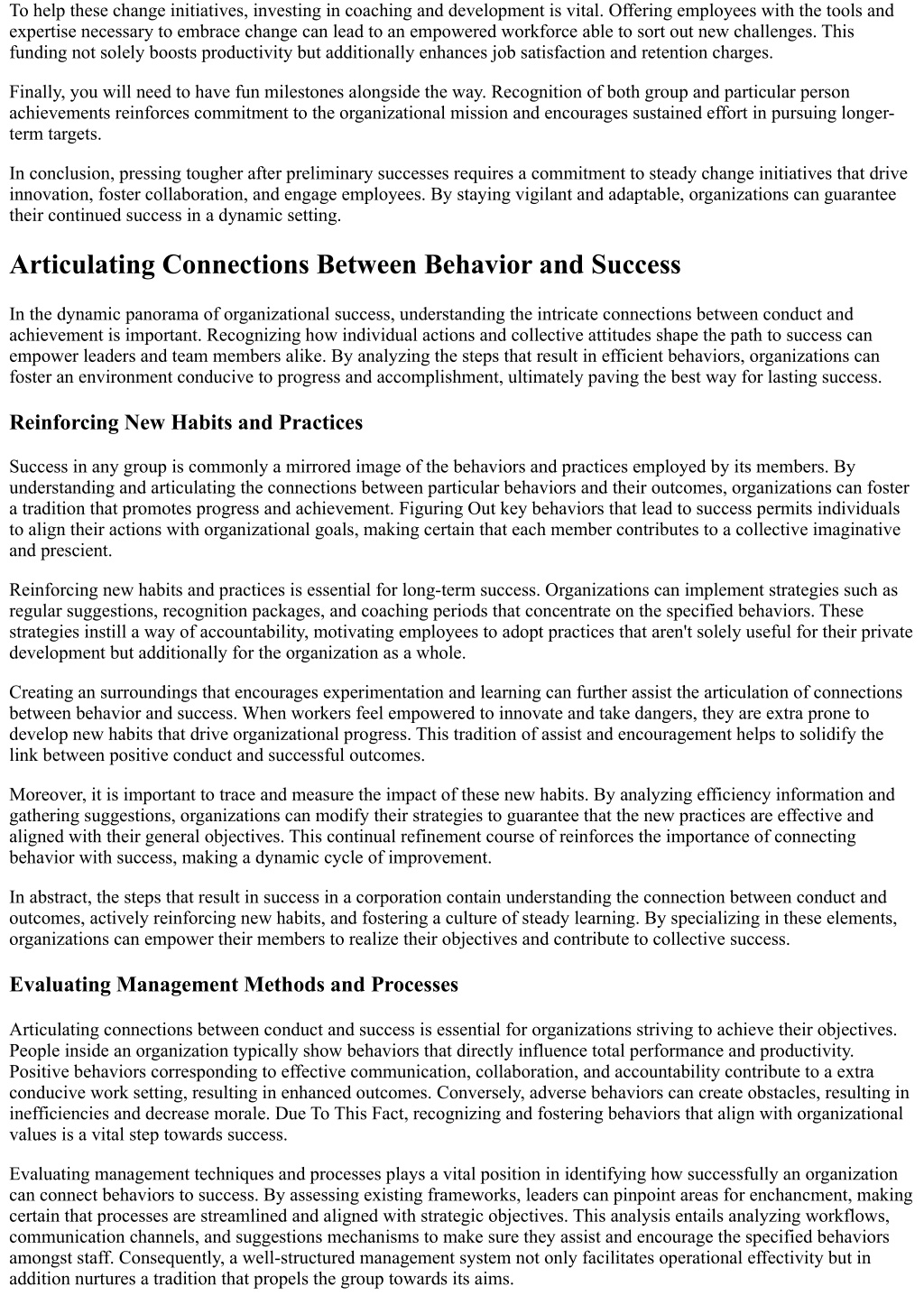 To help these change initiatives, investing in coaching and development is vital. Offering employees with the tools and expertise necessary to embrace change can lead to an empowered workforce able to sort out new challenges. This funding not solely boosts productivity but additionally enhances job satisfaction and retention charges.

Finally, you will need to have fun milestones alongside the way. Recognition of both group and particular person achievements reinforces commitment to the organizational mission and encourages sustained effort in pursuing longer-term targets.

In conclusion, pressing tougher after preliminary successes requires a commitment to steady change initiatives that drive innovation, foster collaboration, and engage employees. By staying vigilant and adaptable, organizations can guarantee their continued success in a dynamic setting.

Articulating Connections Between Behavior and Success

In the dynamic panorama of organizational success, understanding the intricate connections between conduct and achievement is important. Recognizing how individual actions and collective attitudes shape the path to success can empower leaders and team members alike. By analyzing the steps that result in efficient behaviors, organizations can foster an environment conducive to progress and accomplishment, ultimately paving the best way for lasting success.

Reinforcing New Habits and Practices

Success in any group is commonly a mirrored image of the behaviors and practices employed by its members. By understanding and articulating the connections between particular behaviors and their outcomes, organizations can foster a tradition that promotes progress and achievement. Figuring Out key behaviors that lead to success permits individuals to align their actions with organizational goals, making certain that each member contributes to a collective imaginative and prescient.

Reinforcing new habits and practices is essential for long-term success. Organizations can implement strategies such as regular suggestions, recognition packages, and coaching periods that concentrate on the specified behaviors. These strategies instill a way of accountability, motivating employees to adopt practices that aren't solely useful for their private development but additionally for the organization as a whole.

Creating an surroundings that encourages experimentation and learning can further assist the articulation of connections between behavior and success. When workers feel empowered to innovate and take dangers, they are extra prone to develop new habits that drive organizational progress. This tradition of assist and encouragement helps to solidify the link between positive conduct and successful outcomes.

Moreover, it is important to trace and measure the impact of these new habits. By analyzing efficiency information and gathering suggestions, organizations can modify their strategies to guarantee that the new practices are effective and aligned with their general objectives. This continual refinement course of reinforces the importance of connecting behavior with success, making a dynamic cycle of improvement.

In abstract, the steps that result in success in a corporation contain understanding the connection between conduct and outcomes, actively reinforcing new habits, and fostering a culture of steady learning. By specializing in these elements, organizations can empower their members to realize their objectives and contribute to collective success.

Evaluating Management Methods and Processes

Articulating connections between conduct and success is essential for organizations striving to achieve their objectives. People inside an organization typically show behaviors that directly influence total performance and productivity. Positive behaviors corresponding to effective communication, collaboration, and accountability contribute to a extra conducive work setting, resulting in enhanced outcomes. Conversely, adverse behaviors can create obstacles, resulting in inefficiencies and decrease morale. Due To This Fact, recognizing and fostering behaviors that align with organizational values is a vital step towards success.

Evaluating management techniques and processes plays a vital position in identifying how successfully an organization can connect behaviors to success. By assessing existing frameworks, leaders can pinpoint areas for enchancment, making certain that processes are streamlined and aligned with strategic objectives. This analysis entails analyzing workflows, communication channels, and suggestions mechanisms to make sure they assist and encourage the specified behaviors amongst staff. Consequently, a well-structured management system not only facilitates operational effectivity but in addition nurtures a tradition that propels the group towards its aims.